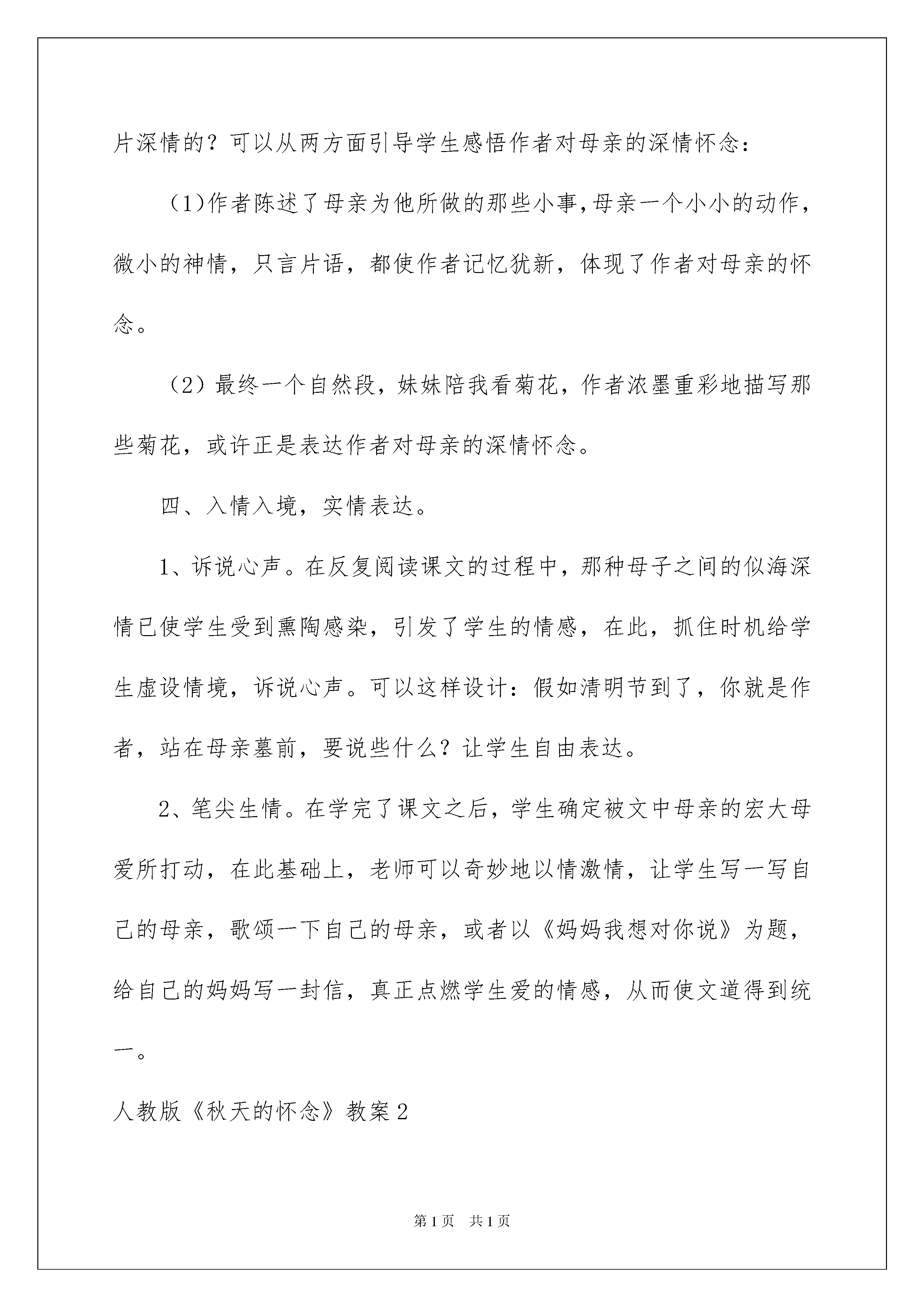 片深情的？可以从两方面引导学生感悟作者对母亲的深情怀念：

（1)作者陈述了母亲为他所做的那些小事,母亲一个小小的动作，微小的神情，只言片语，都使作者记忆犹新，体现了作者对母亲的怀念。

（2）最终一个自然段，妹妹陪我看菊花，作者浓墨重彩地描写那些菊花，或许正是表达作者对母亲的深情怀念。

四、入情入境，实情表达。

1、诉说心声。在反复阅读课文的过程中，那种母子之间的似海深情已使学生受到熏陶感染，引发了学生的情感，在此，抓住时机给学生虚设情境，诉说心声。可以这样设计：假如清明节到了，你就是作者，站在母亲墓前，要说些什么？让学生自由表达。

2、笔尖生情。在学完了课文之后，学生确定被文中母亲的宏大母爱所打动，在此基础上，老师可以奇妙地以情激情，让学生写一写自己的母亲，歌颂一下自己的母亲，或者以《妈妈我想对你说》为题，给自己的妈妈写一封信，真正点燃学生爱的情感，从而使文道得到统一。

人教版《秋天的怀念》教案2

第1页 共1页